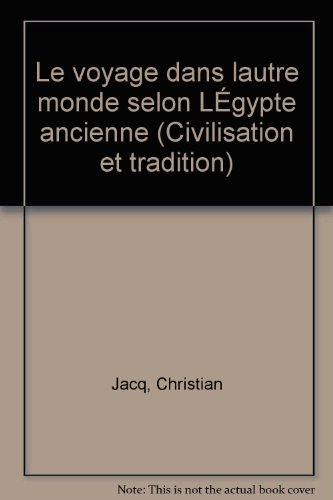 Le voyage dans lautre monde selon LÉgypte ancienne (Civilisation et tradition)

Jacq, Christian

Note: This is not the actual book cover